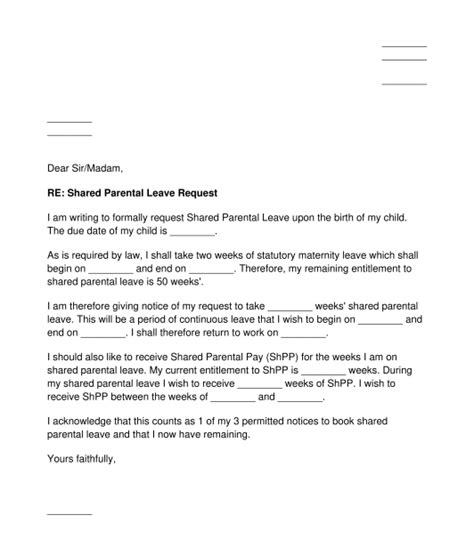 ____
____

____

____
____

Dear Sir/Madam,

RE: Shared Parental Leave Request

I am writing to formally request Shared Parental Leave upon the birth of my child. The due date of my child is ____.

As is required by law, I shall take two weeks of statutory maternity leave which shall begin on ____ and end on ____. Therefore, my remaining entitlement to shared parental leave is 50 weeks'.

I am therefore giving notice of my request to take ____ weeks' shared parental leave. This will be a period of continuous leave that I wish to begin on ____ and end on ____. I shall therefore return to work on ____.

I should also like to receive Shared Parental Pay (ShPP) for the weeks I am on shared parental leave. My current entitlement to ShPP is ____ weeks. During my shared parental leave I wish to receive ____ weeks of ShPP. I wish to receive ShPP between the weeks of ____ and ____.

I acknowledge that this counts as 1 of my 3 permitted notices to book shared parental leave and that I now have remaining.

Yours faithfully,

____